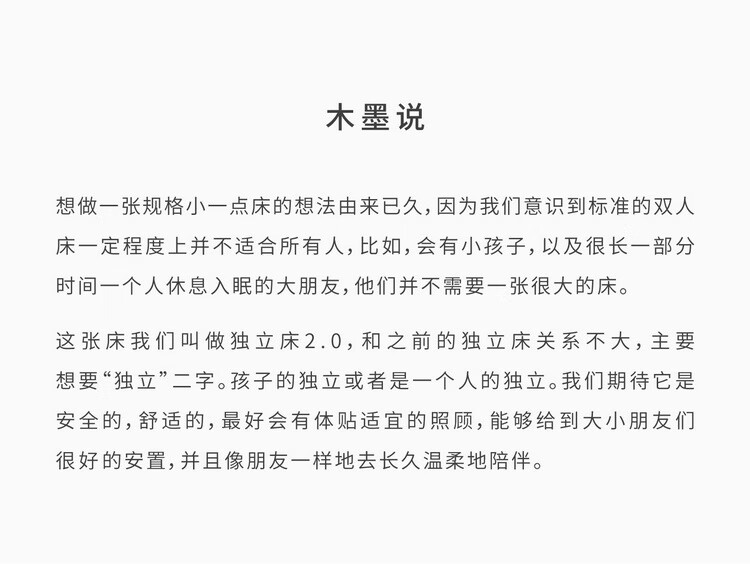 木墨说

想做一张规格小一点床的想法由来已久，因为我们意识到标准的双人床一定程度上并不适合所有人，比如，会有小孩子，以及很长一部分时间一个人休息入眠的大朋友，他们并不需要一张很大的床。

这张床我们叫做独立床2.0，和之前的独立床关系不大，主要想要“独立”二字。孩子的独立或者是一个人的独立。我们期待它是安全的，舒适的，最好会有体贴适宜的照顾，能够给到大小朋友们很好的安置，并且像朋友一样地去长久温柔地陪伴。